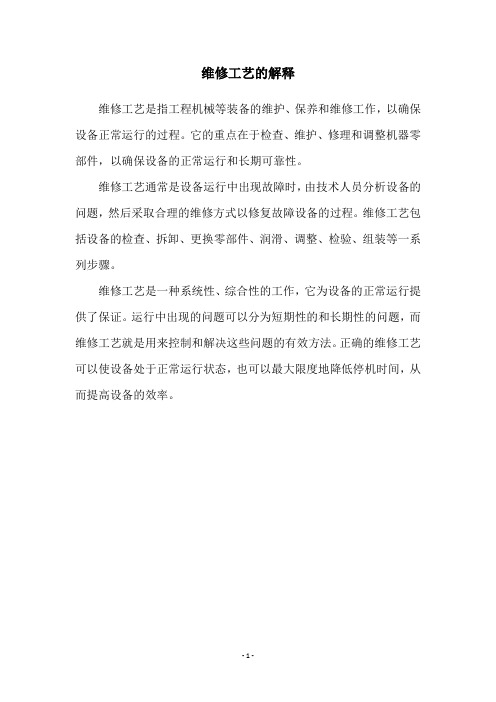 维修工艺的解释

维修工艺是指工程机械等装备的维护、保养和维修工作，以确保设备正常运行的过程。它的重点在于检查、维护、修理和调整机器零部件，以确保设备的正常运行和长期可靠性。

维修工艺通常是设备运行中出现故障时，由技术人员分析设备的问题，然后采取合理的维修方式以修复故障设备的过程。维修工艺包括设备的检查、拆卸、更换零部件、润滑、调整、检验、组装等一系列步骤。

维修工艺是一种系统性、综合性的工作，它为设备的正常运行提供了保证。运行中出现的问题可以分为短期性的和长期性的问题，而维修工艺就是用来控制和解决这些问题的有效方法。正确的维修工艺可以使设备处于正常运行状态，也可以最大限度地降低停机时间，从而提高设备的效率。

- 1 -